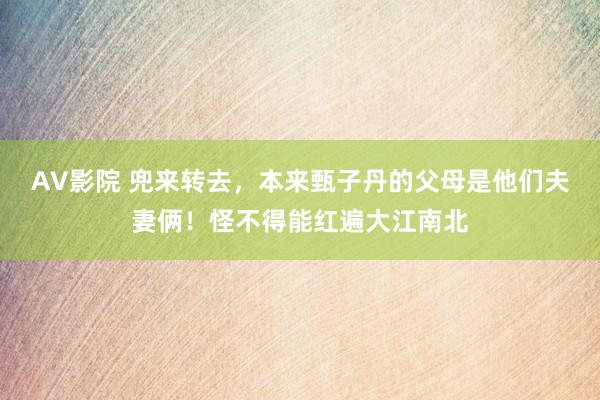 AV影院 兜来转去，本来甄子丹的父母是他们夫妻俩！怪不得能红遍大江南北